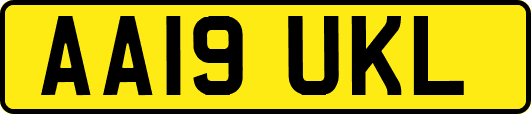 AA19 UKL